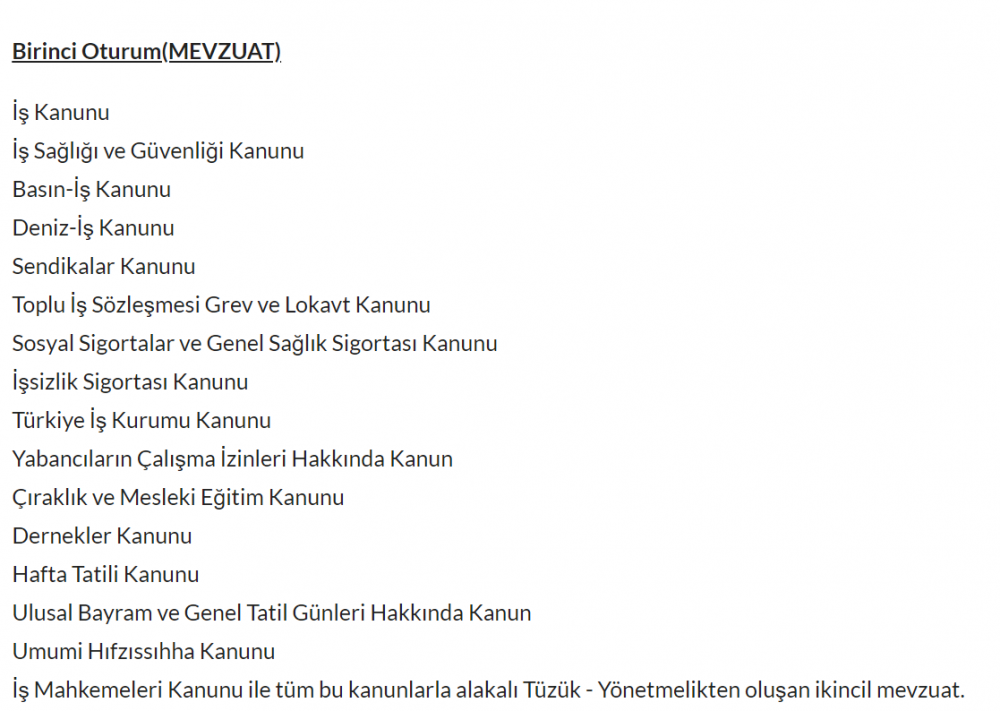 Birinci Oturum(MEVZUAT)

İş Kanunu
İş Sağlığı ve Güvenliği Kanunu
Basın-İş Kanunu
Deniz-İş Kanunu
Sendikalar Kanunu
Toplu İş Sözleşmesi Grev ve Lokavt Kanunu
Sosyal Sigortalar ve Genel Sağlık Sigortası Kanunu
İşsizlik Sigortası Kanunu
Türkiye İş Kurumu Kanunu
Yabancıların Çalışma İzinleri Hakkında Kanun
Çıraklık ve Mesleki Eğitim Kanunu
Dernekler Kanunu
Hafta Tatili Kanunu
Ulusal Bayram ve Genel Tatil Günleri Hakkında Kanun
Umumi Hıfzıssıhha Kanunu
İş Mahkemeleri Kanunu ile tüm bu kanunlarla alakalı Tüzük - Yönetmelikten oluşan ikincil mevzuat.